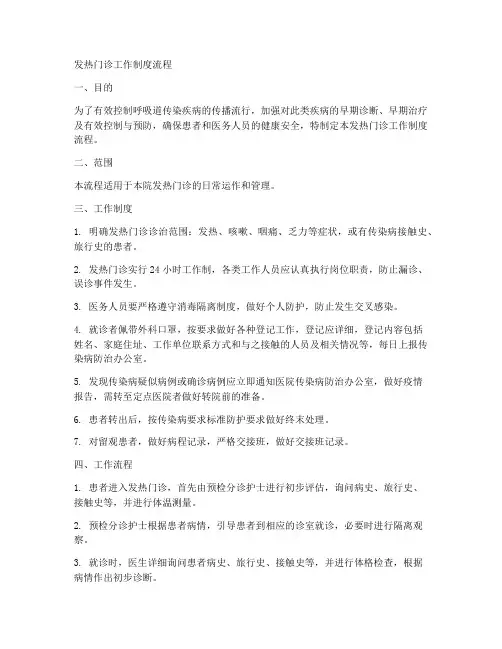 发热门诊工作制度流程

一、目的

为了有效控制呼吸道传染疾病的传播流行，加强对此类疾病的早期诊断、早期治疗及有效控制与预防，确保患者和医务人员的健康安全，特制定本发热门诊工作制度流程。

二、范围

本流程适用于本院发热门诊的日常运作和管理。

三、工作制度

1. 明确发热门诊诊治范围：发热、咳嗽、咽痛、乏力等症状，或有传染病接触史、旅行史的患者。

2. 发热门诊实行 24 小时工作制，各类工作人员应认真执行岗位职责，防止漏诊、误诊事件发生。

3. 医务人员要严格遵守消毒隔离制度，做好个人防护，防止发生交叉感染。

4. 就诊者佩带外科口罩，按要求做好各种登记工作，登记应详细，登记内容包括姓名、家庭住址、工作单位联系方式和与之接触的人员及相关情况等，每日上报传染病防治办公室。

5. 发现传染病疑似病例或确诊病例应立即通知医院传染病防治办公室，做好疫情报告，需转至定点医院者做好转院前的准备。

6. 患者转出后，按传染病要求标准防护要求做好终末处理。

7. 对留观患者，做好病程记录，严格交接班，做好交接班记录。

四、工作流程

1. 患者进入发热门诊，首先由预检分诊护士进行初步评估，询问病史、旅行史、接触史等，并进行体温测量。

2. 预检分诊护士根据患者病情，引导患者到相应的诊室就诊，必要时进行隔离观察。

3. 就诊时，医生详细询问患者病史、旅行史、接触史等，并进行体格检查，根据病情作出初步诊断。